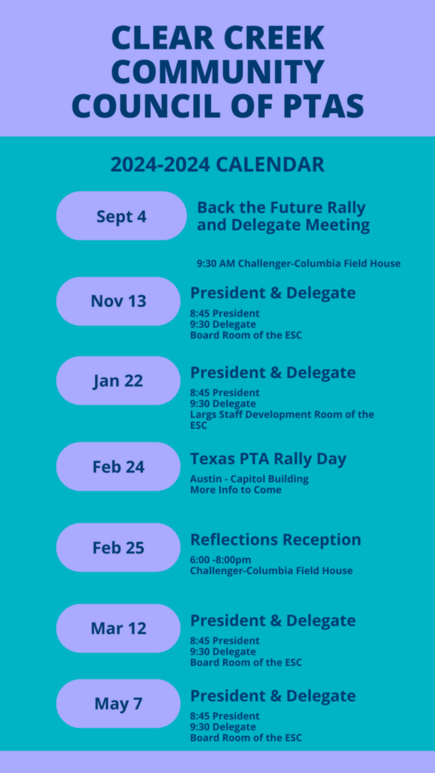 CLEAR CREEK COMMUNITY COUNCIL OF PTAS

2024-2024 CALENDAR

Sept 4

Back the Future Rally and Delegate Meeting

9:30 AM Challenger-Columbia Field House

Nov 13

President & Delegate

8:45 President
9:30 Delegate
Board Room of the ESC

Jan 22

President & Delegate

8:45 President
9:30 Delegate
Largs Staff Development Room of the ESC

Feb 24

Texas PTA Rally Day

Austin - Capitol Building
More Info to Come

Feb 25

Reflections Reception

6:00 -8:00pm
Challenger-Columbia Field House

Mar 12

President & Delegate

8:45 President
9:30 Delegate
Board Room of the ESC

May 7

President & Delegate

8:45 President
9:30 Delegate
Board Room of the ESC